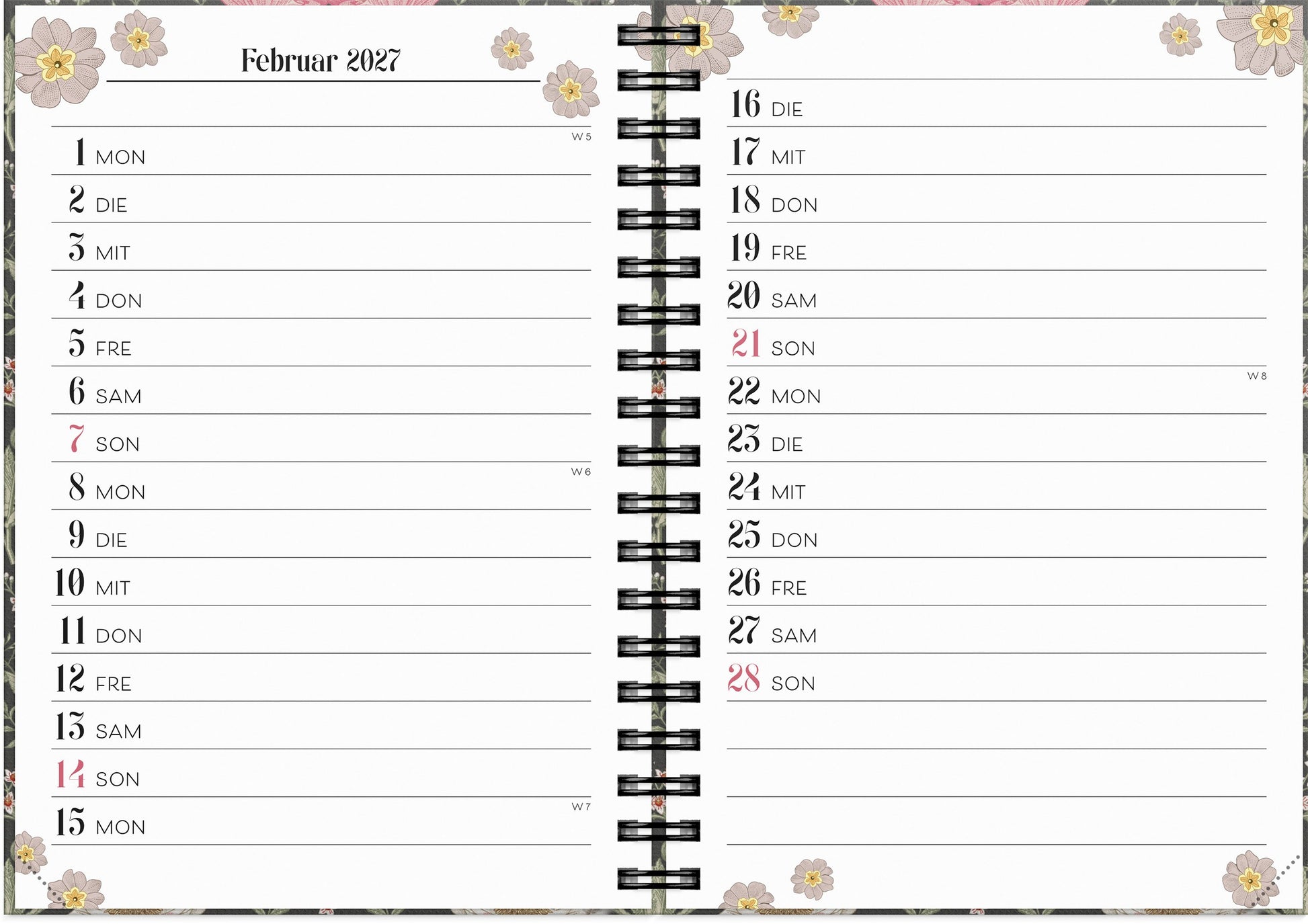 Februar 2027

W 5
1 MON

2 DIE

3 MIT

4 DON

5 FRE

6 SAM

7 SON

W 6
8 MON

9 DIE

10 MIT

11 DON

12 FRE

13 SAM

14 SON

W 7
15 MON

16 DIE

17 MIT

18 DON

19 FRE

20 SAM

21 SON

W 8
22 MON

23 DIE

24 MIT

25 DON

26 FRE

27 SAM

28 SON